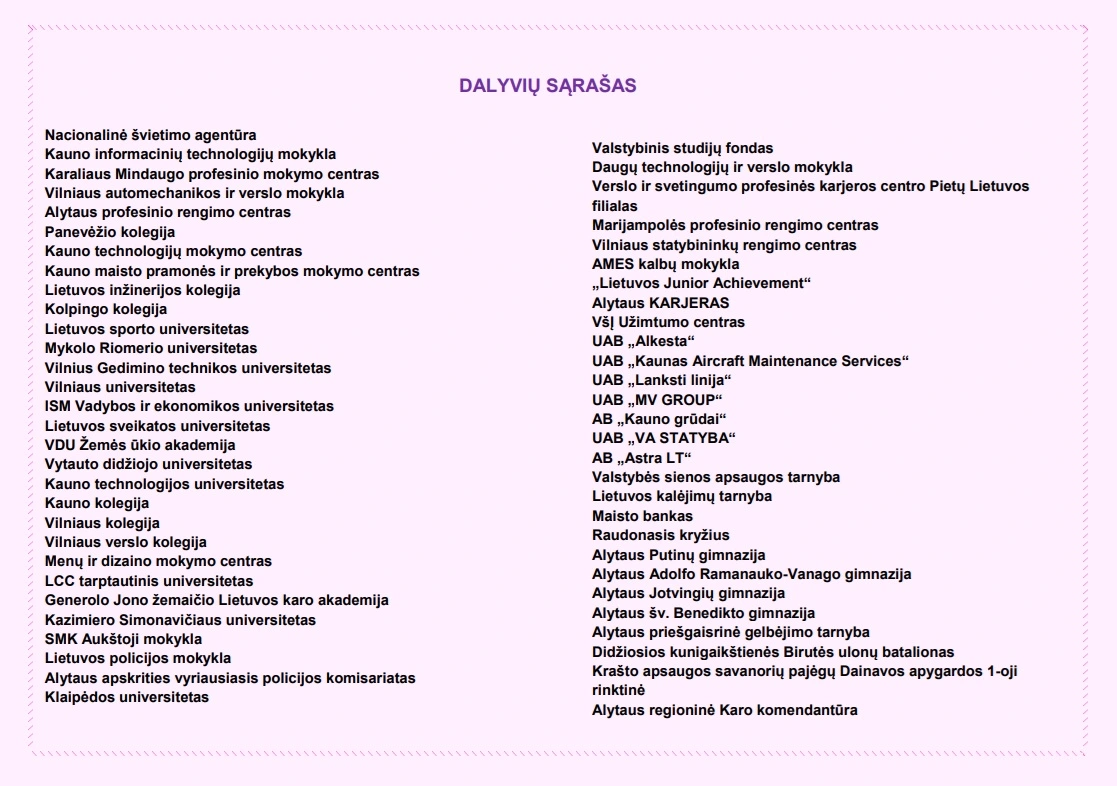 DALYVIŲ SĄRAŠAS

Nacionalinė švietimo agentūra
Kauno informacinių technologijų mokykla
Karaliaus Mindaugo profesinio mokymo centras
Vilniaus automechanikos ir verslo mokykla
Alytaus profesinio rengimo centras
Panevėžio kolegija
Kauno technologijų mokymo centras
Kauno maisto pramonės ir prekybos mokymo centras
Lietuvos inžinerijos kolegija
Kolpingo kolegija
Lietuvos sporto universitetas
Mykolo Riomerio universitetas
Vilnius Gedimino technikos universitetas
Vilniaus universitetas
ISM Vadybos ir ekonomikos universitetas
Lietuvos sveikatos universitetas
VDU Žemės ūkio akademija
Vytauto didžiojo universitetas
Kauno technologijos universitetas
Kauno kolegija
Vilniaus kolegija
Vilniaus verslo kolegija
Menų ir dizaino mokymo centras
LCC tarptautinis universitetas
Generolo Jono žemaičio Lietuvos karo akademija
Kazimiero Simonavičiaus universitetas
SMK Aukštoji mokykla
Lietuvos policijos mokykla
Alytaus apskrities vyriausiasis policijos komisariatas
Klaipėdos universitetas

Valstybinis studijų fondas
Daugų technologijų ir verslo mokykla
Verslo ir svetingumo profesinės karjeros centro Pietų Lietuvos filialas
Marijampolės profesinio rengimo centras
Vilniaus statybininkų rengimo centras
AMES kalbų mokykla
„Lietuvos Junior Achievement“
Alytaus KARJERAS
VšĮ Užimtumo centras
UAB „Alkesta“
UAB „Kaunas Aircraft Maintenance Services“
UAB „Lanksti linija“
UAB „MV GROUP“
AB „Kauno grūdai“
UAB „VA STATYBA“
AB „Astra LT“
Valstybės sienos apsaugos tarnyba
Lietuvos kalėjimų tarnyba
Maisto bankas
Raudonasis kryžius
Alytaus Putinų gimnazija
Alytaus Adolfo Ramanauko-Vanago gimnazija
Alytaus Jotvingių gimnazija
Alytaus šv. Benedikto gimnazija
Alytaus priešgaisrinė gelbėjimo tarnyba
Didžiosios kunigaikštienės Birutės ulonų batalionas
Krašto apsaugos savanorių pajėgų Dainavos apygardos 1-oji rinktinė
Alytaus regioninė Karo komendantūra